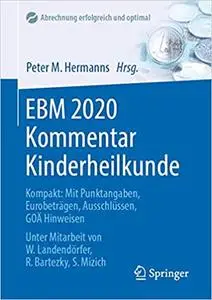 Abrechnung erfolgreich und optimal

Peter M. Hermanns Hrsg.

EBM 2020 Kommentar Kinderheilkunde

Kompakt: Mit Punktangaben, Eurobeträgen, Ausschlüssen, GOÄ Hinweisen

Unter Mitarbeit von W. Landendörfer, R. Bartezky, S. Mizich

Springer